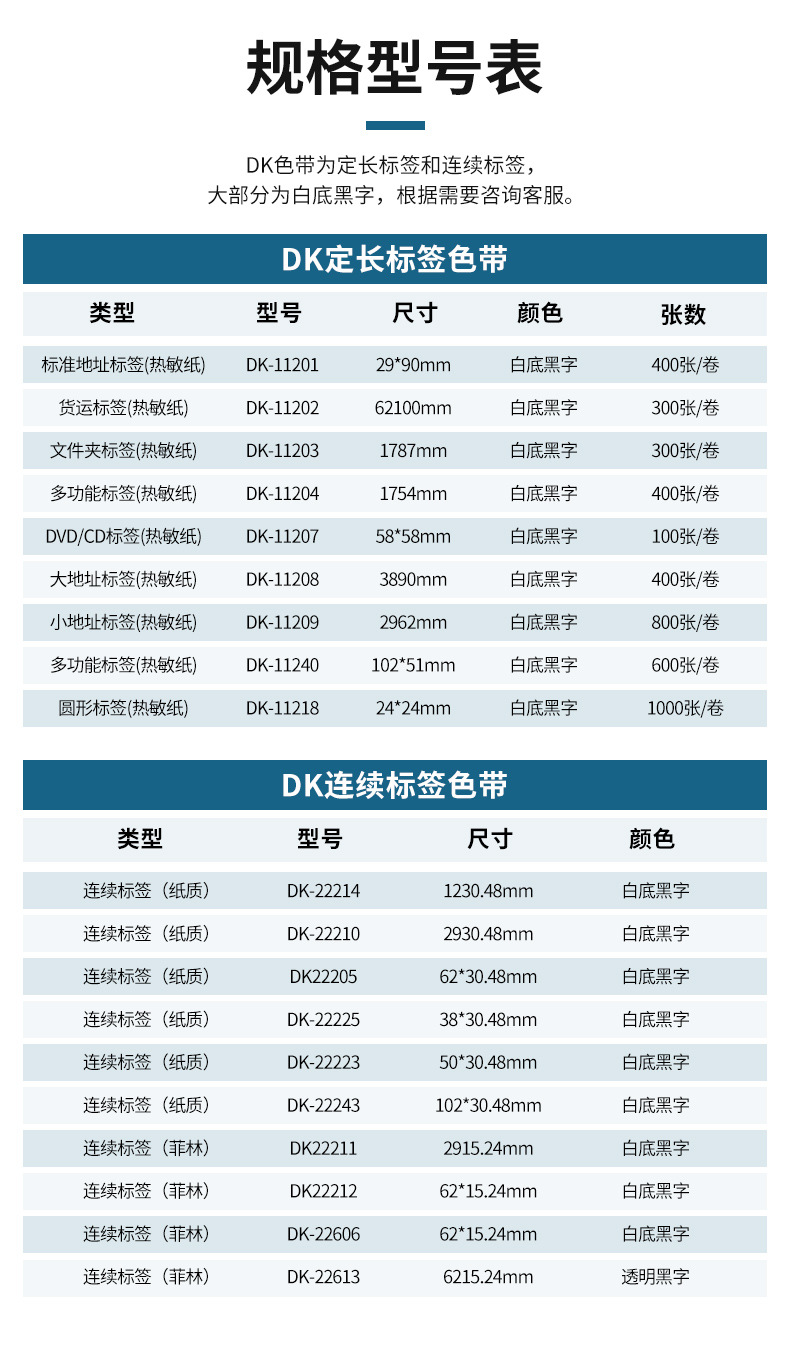 规格型号表

DK色带为定长标签和连续标签，
大部分为白底黑字，根据需要咨询客服。

DK定长标签色带

| 类型 | 型号 | 尺寸 | 颜色 | 张数 |
|---|---|---|---|---|
| 标准地址标签(热敏纸) | DK-11201 | 29*90mm | 白底黑字 | 400张/卷 |
| 货运标签(热敏纸) | DK-11202 | 62100mm | 白底黑字 | 300张/卷 |
| 文件夹标签(热敏纸) | DK-11203 | 1787mm | 白底黑字 | 300张/卷 |
| 多功能标签(热敏纸) | DK-11204 | 1754mm | 白底黑字 | 400张/卷 |
| DVD/CD标签(热敏纸) | DK-11207 | 58*58mm | 白底黑字 | 100张/卷 |
| 大地址标签(热敏纸) | DK-11208 | 3890mm | 白底黑字 | 400张/卷 |
| 小地址标签(热敏纸) | DK-11209 | 2962mm | 白底黑字 | 800张/卷 |
| 多功能标签(热敏纸) | DK-11240 | 102*51mm | 白底黑字 | 600张/卷 |
| 圆形标签(热敏纸) | DK-11218 | 24*24mm | 白底黑字 | 1000张/卷 |

DK连续标签色带

| 类型 | 型号 | 尺寸 | 颜色 |
|---|---|---|---|
| 连续标签（纸质） | DK-22214 | 1230.48mm | 白底黑字 |
| 连续标签（纸质） | DK-22210 | 2930.48mm | 白底黑字 |
| 连续标签（纸质） | DK22205 | 62*30.48mm | 白底黑字 |
| 连续标签（纸质） | DK-22225 | 38*30.48mm | 白底黑字 |
| 连续标签（纸质） | DK-22223 | 50*30.48mm | 白底黑字 |
| 连续标签（纸质） | DK-22243 | 102*30.48mm | 白底黑字 |
| 连续标签（菲林） | DK22211 | 2915.24mm | 白底黑字 |
| 连续标签（菲林） | DK22212 | 62*15.24mm | 白底黑字 |
| 连续标签（菲林） | DK-22606 | 62*15.24mm | 白底黑字 |
| 连续标签（菲林） | DK-22613 | 6215.24mm | 透明黑字 |